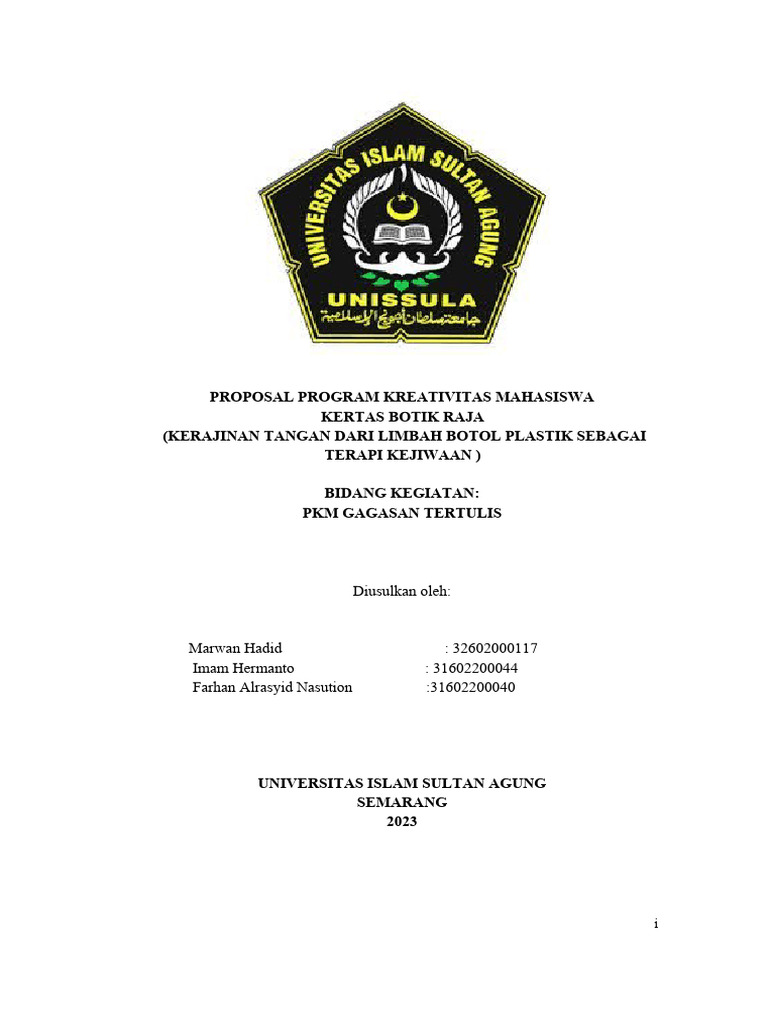 UNIVERSITAS ISLAM SULTAN AGUNG
UNISSULA
جامعة سلطان أجونج الإسلامية

PROPOSAL PROGRAM KREATIVITAS MAHASISWA
KERTAS BOTIK RAJA
(KERAJINAN TANGAN DARI LIMBAH BOTOL PLASTIK SEBAGAI TERAPI KEJIWAAN )

BIDANG KEGIATAN:
PKM GAGASAN TERTULIS

Diusulkan oleh:

Marwan Hadid : 32602000117
Imam Hermanto : 31602200044
Farhan Alrasyid Nasution :31602200040

UNIVERSITAS ISLAM SULTAN AGUNG
SEMARANG
2023

i